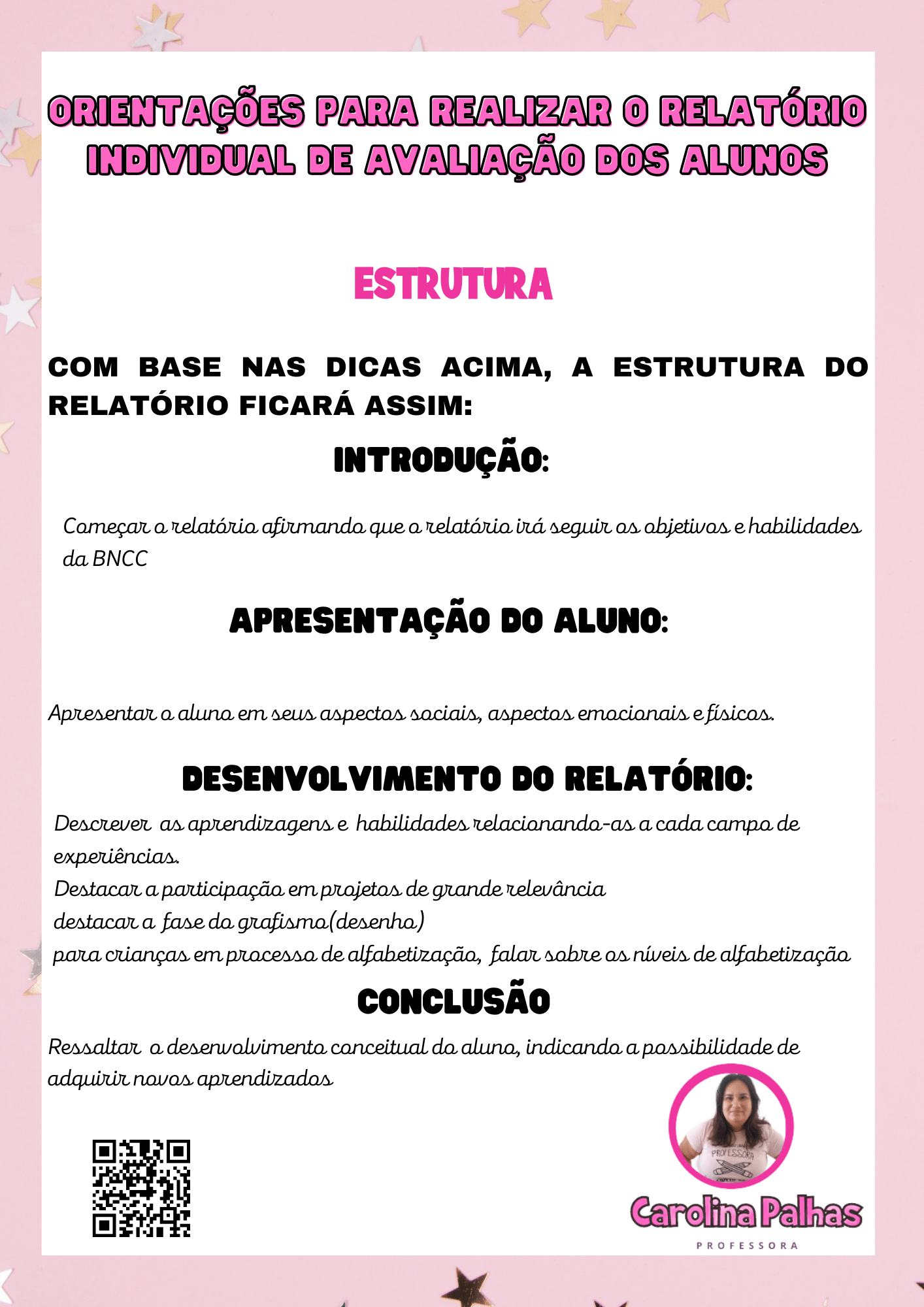 ORIENTAÇÕES PARA REALIZAR O RELATÓRIO INDIVIDUAL DE AVALIAÇÃO DOS ALUNOS

ESTRUTURA

COM BASE NAS DICAS ACIMA, A ESTRUTURA DO RELATÓRIO FICARÁ ASSIM:

INTRODUÇÃO:

Começar o relatório afirmando que o relatório irá seguir os objetivos e habilidades da BNCC

APRESENTAÇÃO DO ALUNO:

Apresentar o aluno em seus aspectos sociais, aspectos emocionais e físicos.

DESENVOLVIMENTO DO RELATÓRIO:

Descrever as aprendizagens e habilidades relacionando-as a cada campo de experiências.
Destacar a participação em projetos de grande relevância
destacar a fase do grafismo(desenho)
para crianças em processo de alfabetização, falar sobre os níveis de alfabetização

CONCLUSÃO

Ressaltar o desenvolvimento conceitual do aluno, indicando a possibilidade de adquirir novos aprendizados

PROFESSORA

Carolina Palhas
PROFESSORA